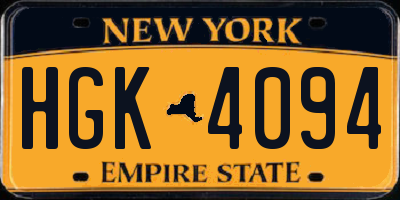 NEW YORK

HGK 4094

EMPIRE STATE